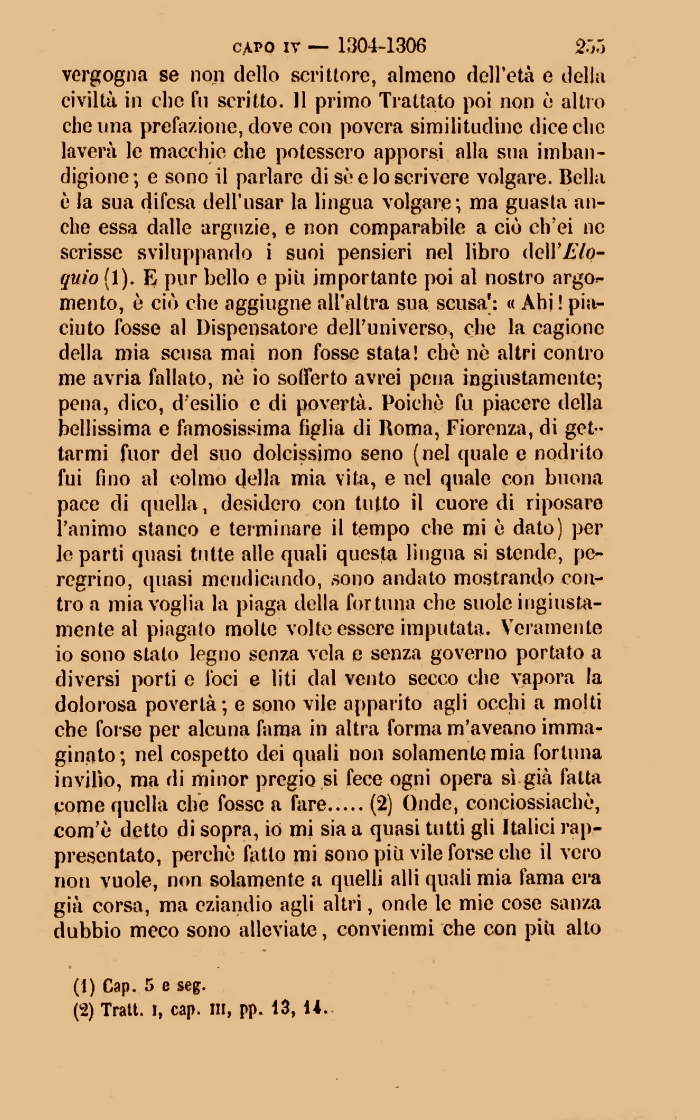 CAPO IV — 1304-1306 255

vergogna se non dello scrittore, almeno dell'età e della civiltà in che fu scritto. Il primo Trattato poi non è altro che una prefazione, dove con povera similitudine dice che laverà le macchie che potessero apporsi alla sua imbandigione; e sono il parlare di sè e lo scrivere volgare. Bella è la sua difesa dell'usar la lingua volgare; ma guasta anche essa dalle arguzie, e non comparabile a ciò ch'ei ne scrisse sviluppando i suoi pensieri nel libro dell'Eloquio (1). E pur bello e più importante poi al nostro argomento, è ciò che aggiugne all'altra sua scusa: « Ahi! piaciuto fosse al Dispensatore dell'universo, che la cagione della mia scusa mai non fosse stata! chè nè altri contro me avria fallato, nè io sofferto avrei pena ingiustamente; pena, dico, d'esilio e di povertà. Poichè fu piacere della bellissima e famosissima figlia di Roma, Fiorenza, di gettarmi fuor del suo dolcissimo seno (nel quale e nodrito fui fino al colmo della mia vita, e nel quale con buona pace di quella, desidero con tutto il cuore di riposare l'animo stanco e terminare il tempo che mi è dato) per le parti quasi tutte alle quali questa lingua si stende, peregrino, quasi mendicando, sono andato mostrando contro a mia voglia la piaga della fortuna che suole ingiustamente al piagato molte volte essere imputata. Veramente io sono stato legno senza vela e senza governo portato a diversi porti e foci e liti dal vento secco che vapora la dolorosa povertà; e sono vile apparito agli occhi a molti che forse per alcuna fama in altra forma m'aveano immaginato; nel cospetto dei quali non solamente mia fortuna invilìo, ma di minor pregio si fece ogni opera sì già fatta come quella che fosse a fare..... (2) Onde, conciossiachè, com'è detto di sopra, io mi sia a quasi tutti gli Italici rappresentato, perchè fatto mi sono più vile forse che il vero non vuole, non solamente a quelli alli quali mia fama era già corsa, ma eziandio agli altri, onde le mie cose sanza dubbio meco sono alleviate, convienmi che con più alto

(1) Cap. 5 e seg.
(2) Tratt. I, cap. III, pp. 13, 14.